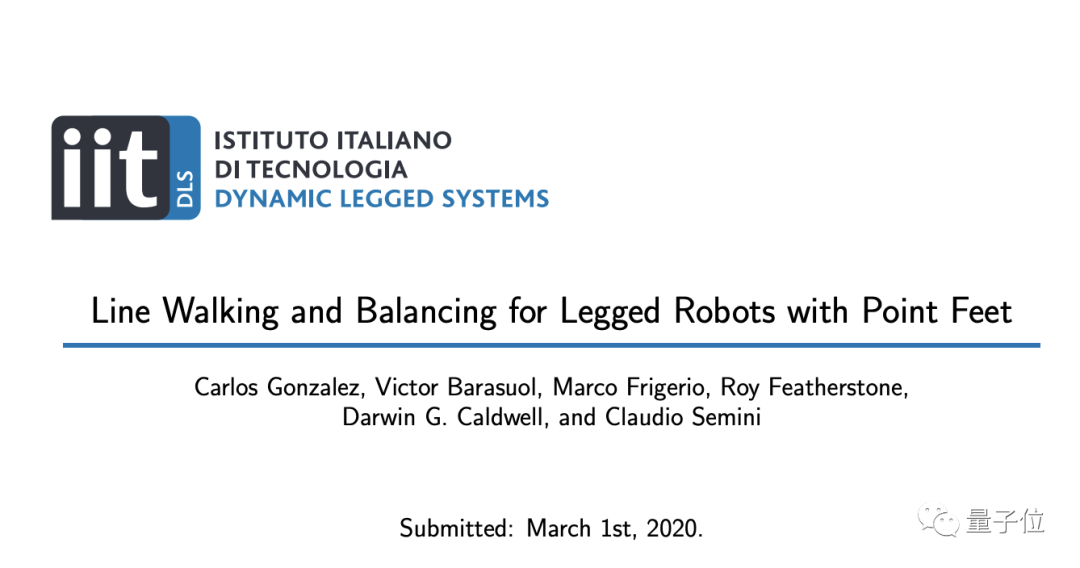 iit DLS
ISTITUTO ITALIANO
DI TECNOLOGIA
DYNAMIC LEGGED SYSTEMS

Line Walking and Balancing for Legged Robots with Point Feet

Carlos Gonzalez, Victor Barasuol, Marco Frigerio, Roy Featherstone,
Darwin G. Caldwell, and Claudio Semini

Submitted: March 1st, 2020.

量子位